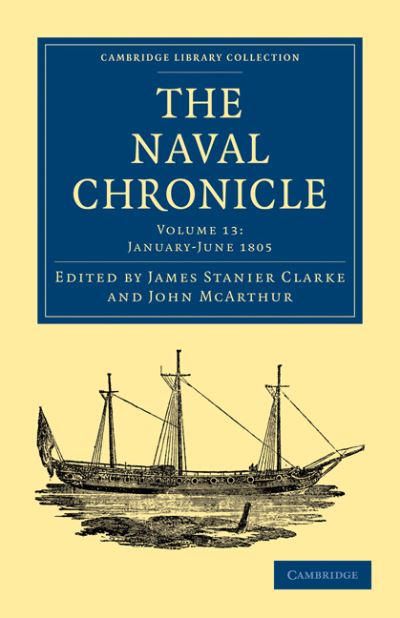 CAMBRIDGE LIBRARY COLLECTION

THE NAVAL CHRONICLE

VOLUME 13:
JANUARY-JUNE 1805

EDITED BY JAMES STANIER CLARKE AND JOHN MCARTHUR

CAMBRIDGE